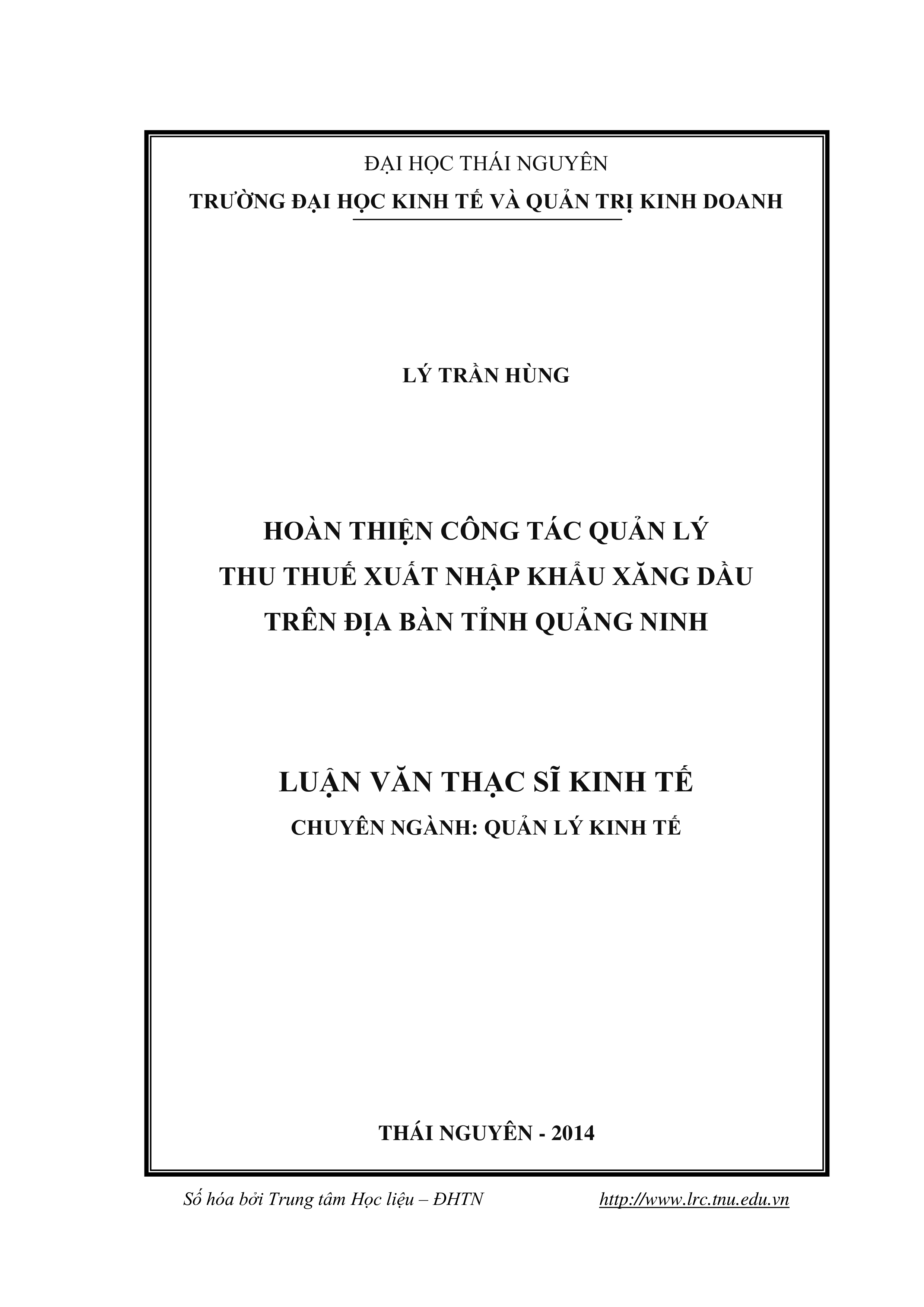 ĐẠI HỌC THÁI NGUYÊN
TRƯỜNG ĐẠI HỌC KINH TẾ VÀ QUẢN TRỊ KINH DOANH

LÝ TRẦN HÙNG

HOÀN THIỆN CÔNG TÁC QUẢN LÝ
THU THUẾ XUẤT NHẬP KHẨU XĂNG DẦU
TRÊN ĐỊA BÀN TỈNH QUẢNG NINH

LUẬN VĂN THẠC SĨ KINH TẾ
CHUYÊN NGÀNH: QUẢN LÝ KINH TẾ

THÁI NGUYÊN - 2014

Số hóa bởi Trung tâm Học liệu – ĐHTN http://www.lrc.tnu.edu.vn